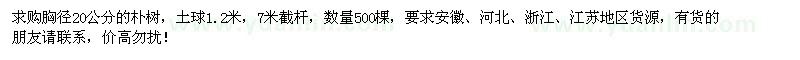 求购胸径20公分的朴树，土球1.2米，7米截杆，数量500棵，要求安徽、河北、浙江、江苏地区货源，有货的朋友请联系，价高勿扰！